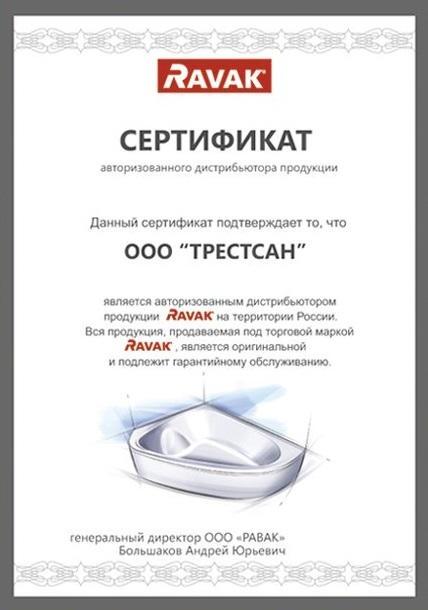 RAVAK

СЕРТИФИКАТ

авторизованного дистрибьютора продукции

Данный сертификат подтверждает то, что

ООО "ТРЕСТСАН"

является авторизованным дистрибьютором продукции RAVAK на территории России. Вся продукция, продаваемая под торговой маркой RAVAK, является оригинальной и подлежит гарантийному обслуживанию.

генеральный директор ООО «РАВАК»
Большаков Андрей Юрьевич